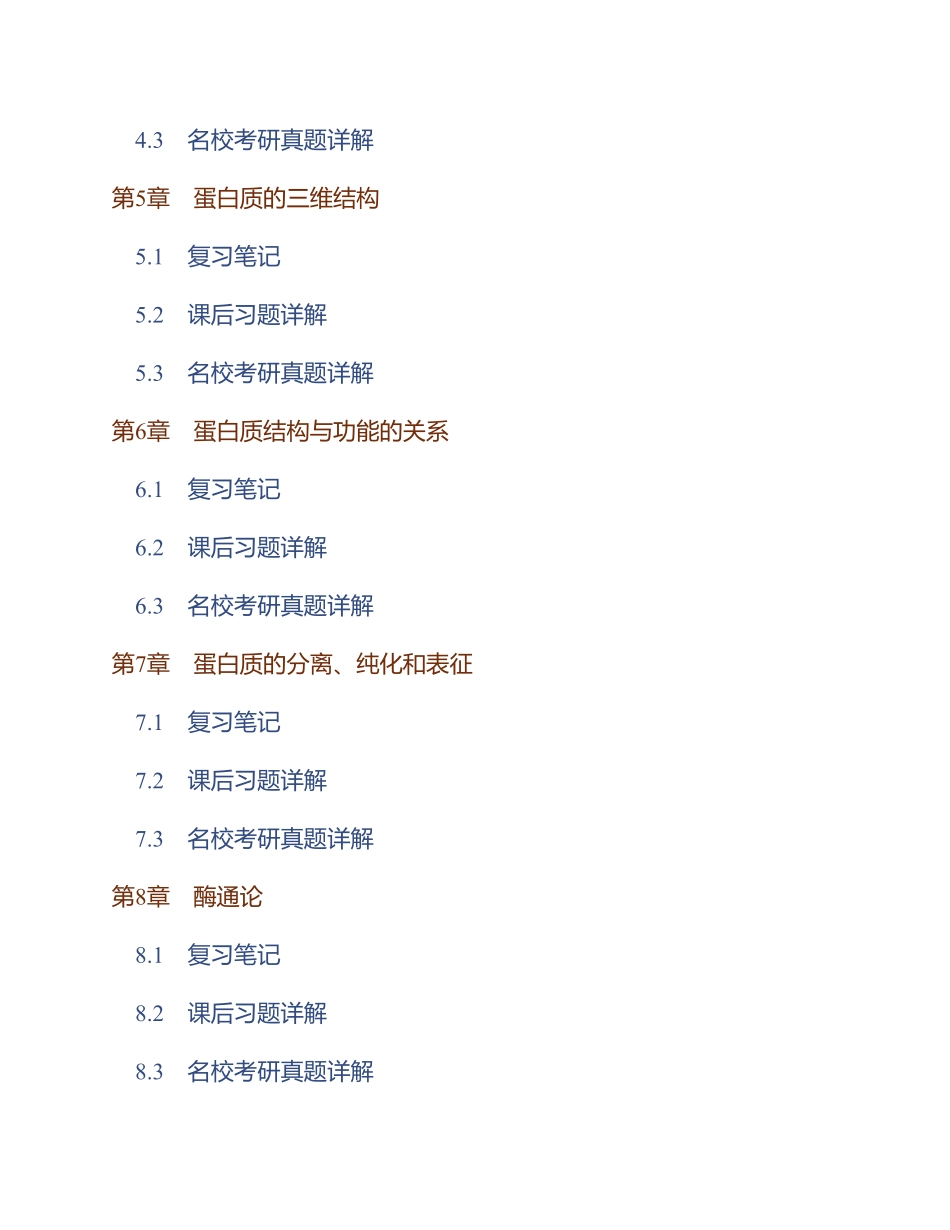 4.3 名校考研真题详解

第5章 蛋白质的三维结构

5.1 复习笔记

5.2 课后习题详解

5.3 名校考研真题详解

第6章 蛋白质结构与功能的关系

6.1 复习笔记

6.2 课后习题详解

6.3 名校考研真题详解

第7章 蛋白质的分离、纯化和表征

7.1 复习笔记

7.2 课后习题详解

7.3 名校考研真题详解

第8章 酶通论

8.1 复习笔记

8.2 课后习题详解

8.3 名校考研真题详解